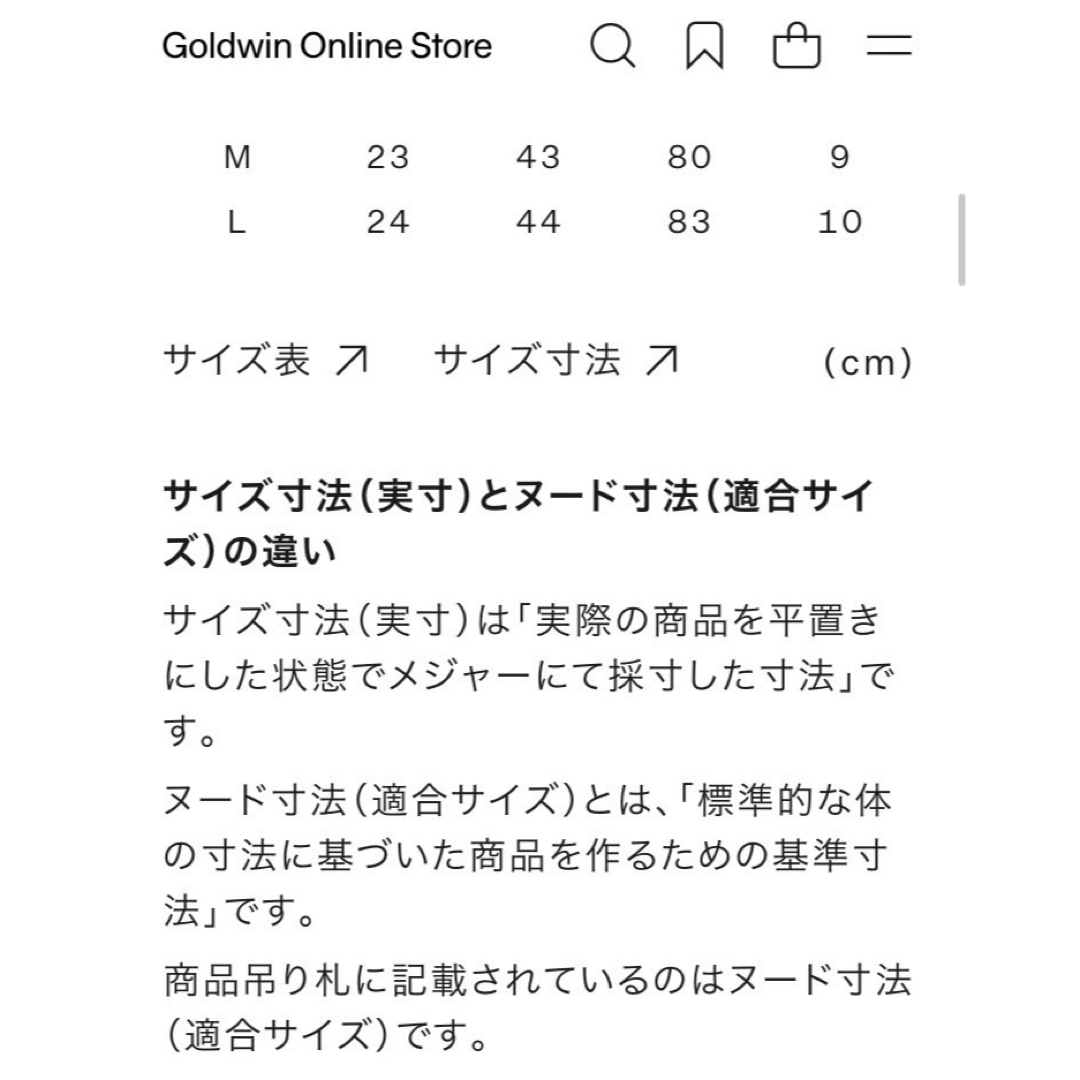 Goldwin Online Store

| M | 23 | 43 | 80 | 9 |
|---|---|---|---|---|
| L | 24 | 44 | 83 | 10 |

サイズ表 ↗　サイズ寸法 ↗　（cm）

サイズ寸法（実寸）とヌード寸法（適合サイズ）の違い

サイズ寸法（実寸）は「実際の商品を平置きにした状態でメジャーにて採寸した寸法」です。

ヌード寸法（適合サイズ）とは、「標準的な体の寸法に基づいた商品を作るための基準寸法」です。

商品吊り札に記載されているのはヌード寸法（適合サイズ）です。